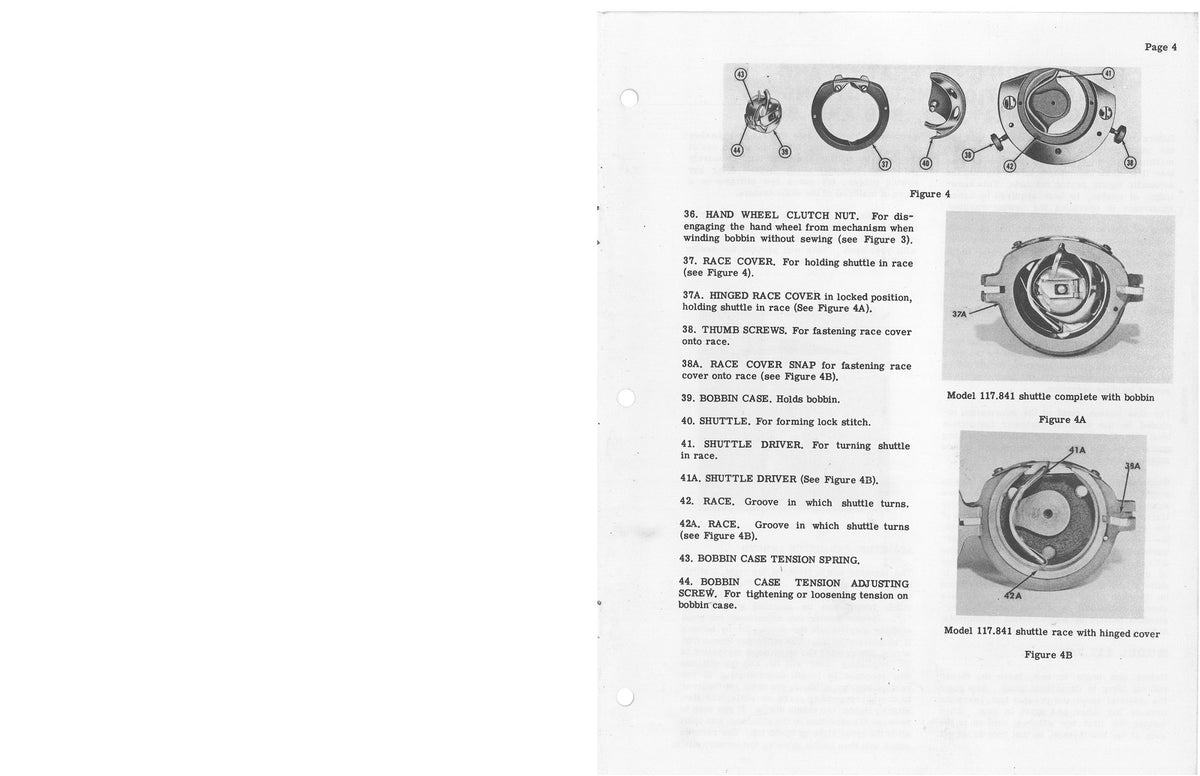 Page 4

43

44

39

37

40

38

42

41

38

Figure 4

36. HAND WHEEL CLUTCH NUT. For disengaging the hand wheel from mechanism when winding bobbin without sewing (see Figure 3).

37. RACE COVER. For holding shuttle in race (see Figure 4).

37A. HINGED RACE COVER in locked position, holding shuttle in race (See Figure 4A).

38. THUMB SCREWS. For fastening race cover onto race.

38A. RACE COVER SNAP for fastening race cover onto race (see Figure 4B).

39. BOBBIN CASE. Holds bobbin.

40. SHUTTLE. For forming lock stitch.

41. SHUTTLE DRIVER. For turning shuttle in race.

41A. SHUTTLE DRIVER (See Figure 4B).

42. RACE. Groove in which shuttle turns.

42A. RACE. Groove in which shuttle turns (see Figure 4B).

43. BOBBIN CASE TENSION SPRING.

44. BOBBIN CASE TENSION ADJUSTING SCREW. For tightening or loosening tension on bobbin case.

37A

Model 117.841 shuttle complete with bobbin

Figure 4A

41A

38A

42A

Model 117.841 shuttle race with hinged cover

Figure 4B